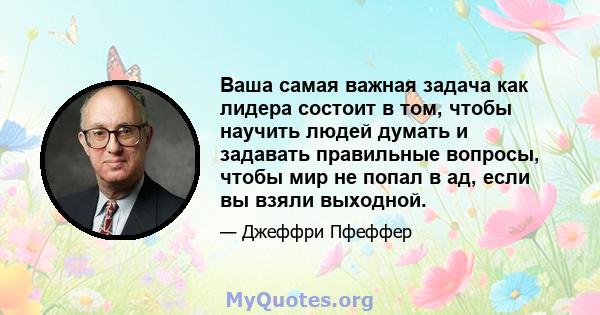 Ваша самая важная задача как лидера состоит в том, чтобы научить людей думать и задавать правильные вопросы, чтобы мир не попал в ад, если вы взяли выходной.

— Джеффри Пфеффер

MyQuotes.org